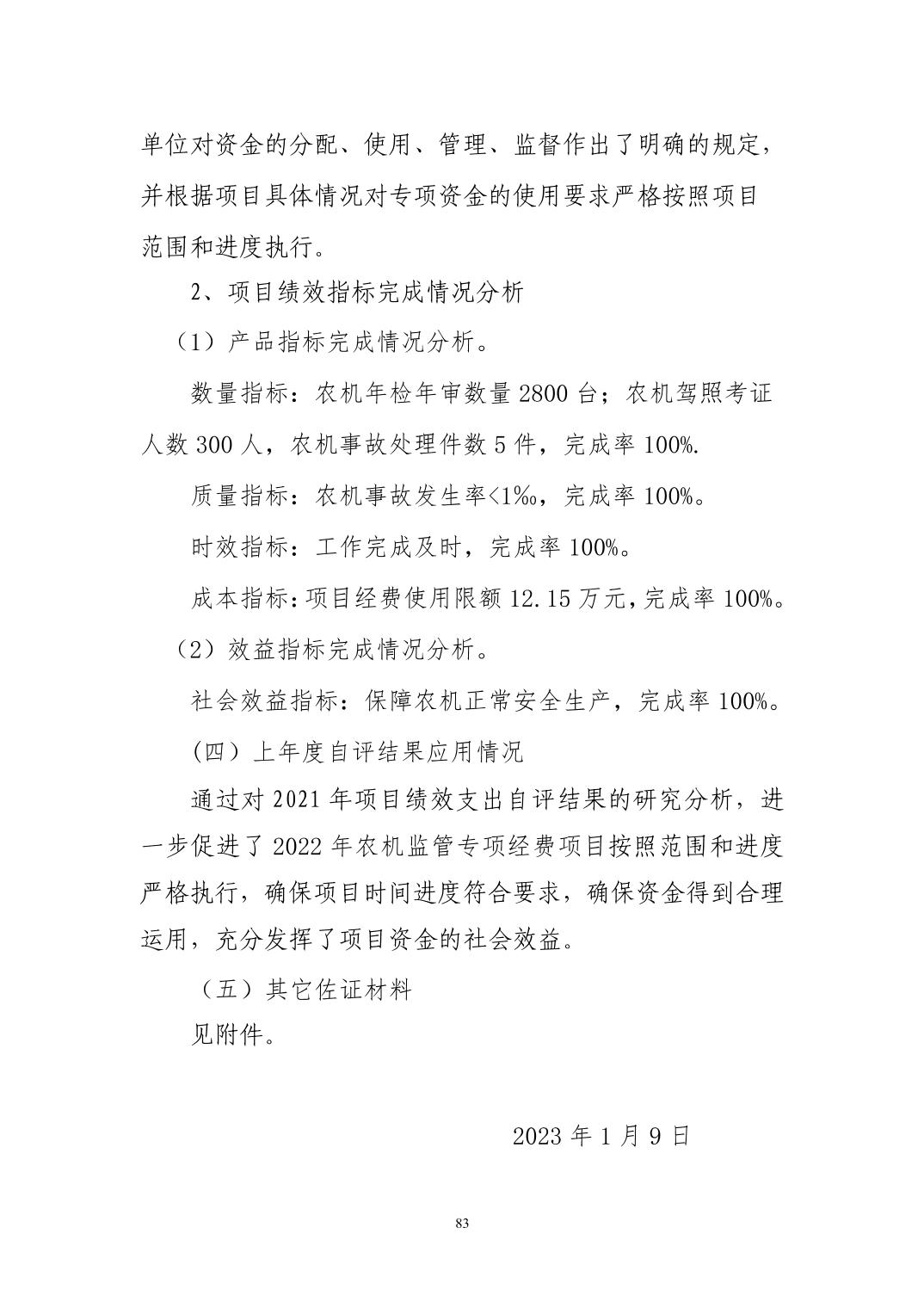 单位对资金的分配、使用、管理、监督作出了明确的规定，并根据项目具体情况对专项资金的使用要求严格按照项目范围和进度执行。

2、项目绩效指标完成情况分析

（1）产品指标完成情况分析。

数量指标：农机年检年审数量 2800 台；农机驾照考证人数 300 人，农机事故处理件数 5 件，完成率 100%.

质量指标：农机事故发生率<1‰，完成率 100%。

时效指标：工作完成及时，完成率 100%。

成本指标：项目经费使用限额 12.15 万元，完成率 100%。

（2）效益指标完成情况分析。

社会效益指标：保障农机正常安全生产，完成率 100%。

（四）上年度自评结果应用情况

通过对 2021 年项目绩效支出自评结果的研究分析，进一步促进了 2022 年农机监管专项经费项目按照范围和进度严格执行，确保项目时间进度符合要求，确保资金得到合理运用，充分发挥了项目资金的社会效益。

（五）其它佐证材料

见附件。

2023 年 1 月 9 日

83